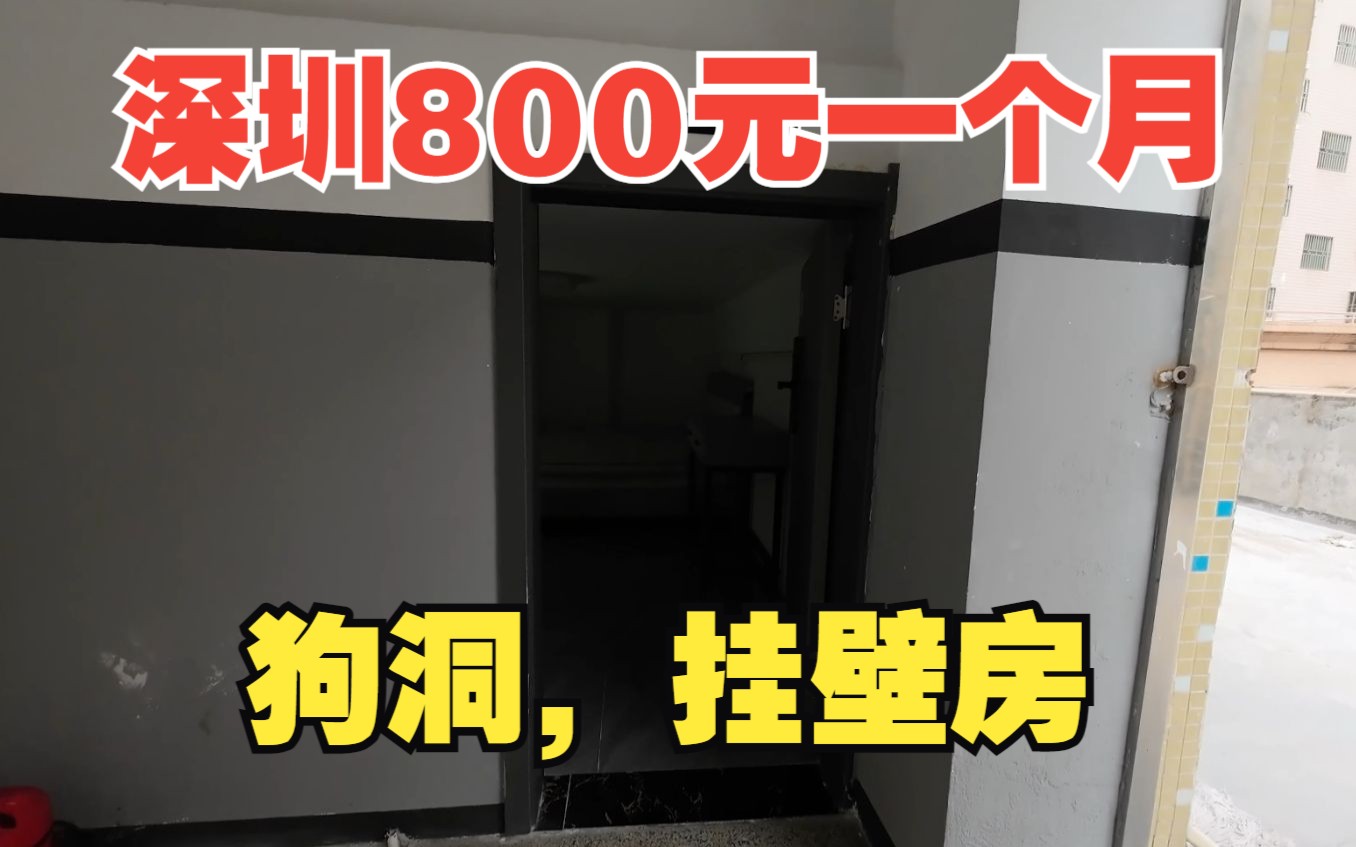 深圳800元一个月

狗洞，挂壁房